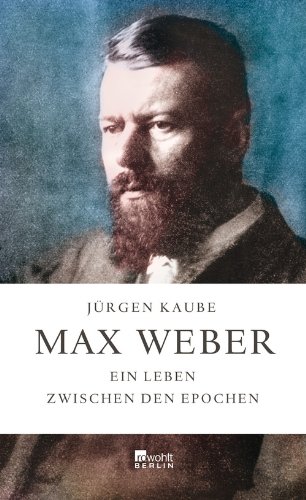 JÜRGEN KAUBE

MAX WEBER

EIN LEBEN
ZWISCHEN DEN EPOCHEN

rowohlt
BERLIN